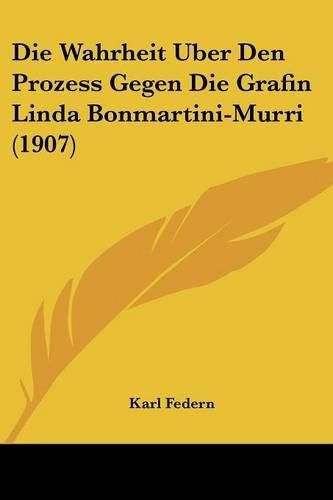 Die Wahrheit Uber Den Prozess Gegen Die Grafin Linda Bonmartini-Murri (1907)

Karl Federn